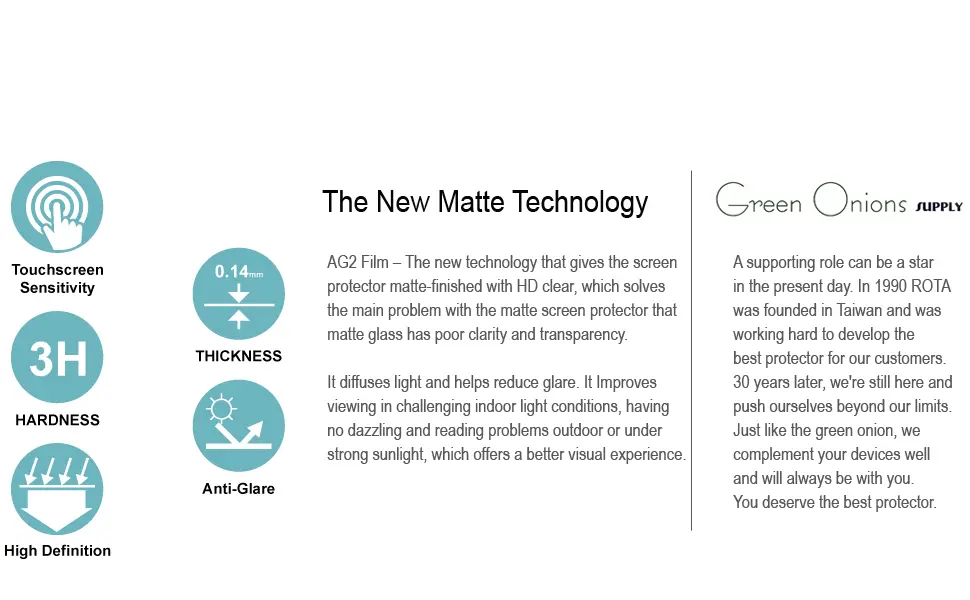 Touchscreen
Sensitivity

3H

HARDNESS

High Definition

0.14mm

THICKNESS

Anti-Glare

The New Matte Technology

AG2 Film – The new technology that gives the screen protector matte-finished with HD clear, which solves the main problem with the matte screen protector that matte glass has poor clarity and transparency.

It diffuses light and helps reduce glare. It Improves viewing in challenging indoor light conditions, having no dazzling and reading problems outdoor or under strong sunlight, which offers a better visual experience.

Green Onions SUPPLY

A supporting role can be a star
in the present day. In 1990 ROTA
was founded in Taiwan and was
working hard to develop the
best protector for our customers.
30 years later, we're still here and
push ourselves beyond our limits.
Just like the green onion, we
complement your devices well
and will always be with you.
You deserve the best protector.